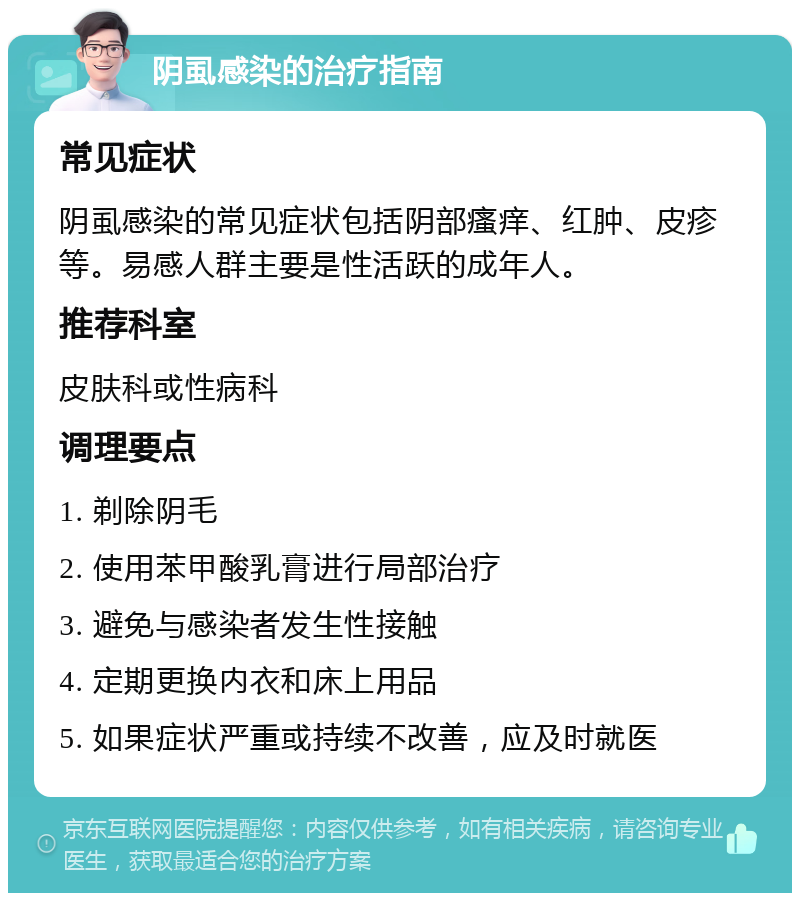 阴虱感染的治疗指南

常见症状

阴虱感染的常见症状包括阴部瘙痒、红肿、皮疹等。易感人群主要是性活跃的成年人。

推荐科室

皮肤科或性病科

调理要点

1. 剃除阴毛

2. 使用苯甲酸乳膏进行局部治疗

3. 避免与感染者发生性接触

4. 定期更换内衣和床上用品

5. 如果症状严重或持续不改善，应及时就医

京东互联网医院提醒您：内容仅供参考，如有相关疾病，请咨询专业医生，获取最适合您的治疗方案